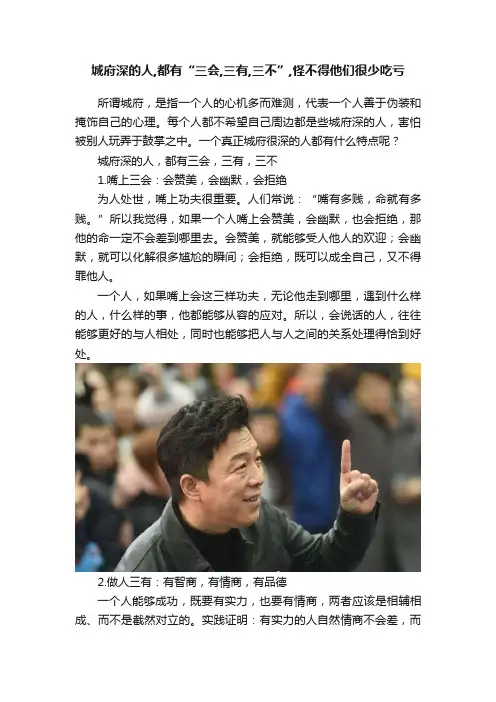 城府深的人,都有“三会,三有,三不”,怪不得他们很少吃亏

所谓城府，是指一个人的心机多而难测，代表一个人善于伪装和掩饰自己的心理。每个人都不希望自己周边都是些城府深的人，害怕被别人玩弄于鼓掌之中。一个真正城府很深的人都有什么特点呢？

城府深的人，都有三会，三有，三不

1.嘴上三会：会赞美，会幽默，会拒绝

为人处世，嘴上功夫很重要。人们常说：“嘴有多贱，命就有多贱。”所以我觉得，如果一个人嘴上会赞美，会幽默，也会拒绝，那他的命一定不会差到哪里去。会赞美，就能够受人他人的欢迎；会幽默，就可以化解很多尴尬的瞬间；会拒绝，既可以成全自己，又不得罪他人。

一个人，如果嘴上会这三样功夫，无论他走到哪里，遇到什么样的人，什么样的事，他都能够从容的应对。所以，会说话的人，往往能够更好的与人相处，同时也能够把人与人之间的关系处理得恰到好处。

2.做人三有：有智商，有情商，有品德

一个人能够成功，既要有实力，也要有情商，两者应该是相辅相成、而不是截然对立的。实践证明：有实力的人自然情商不会差，而